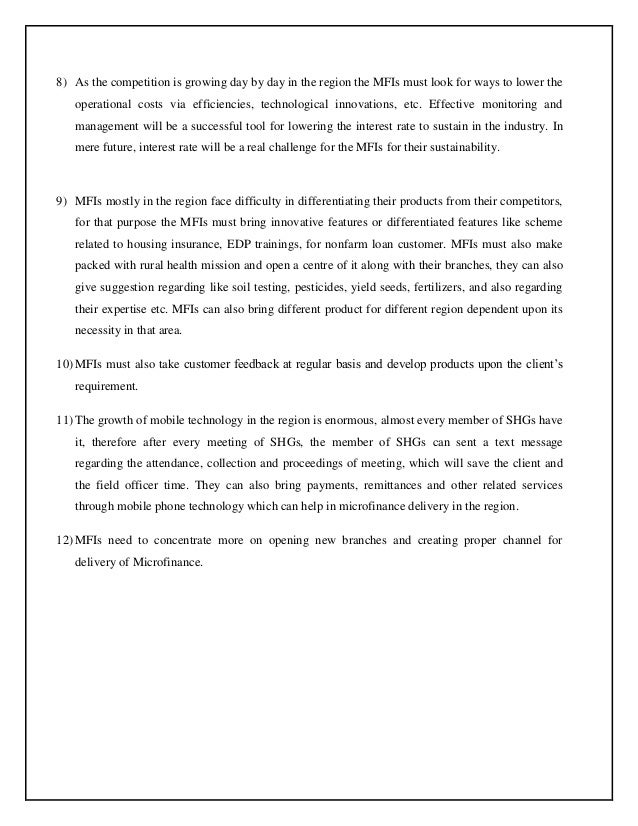 8) As the competition is growing day by day in the region the MFIs must look for ways to lower the operational costs via efficiencies, technological innovations, etc. Effective monitoring and management will be a successful tool for lowering the interest rate to sustain in the industry. In mere future, interest rate will be a real challenge for the MFIs for their sustainability.

9) MFIs mostly in the region face difficulty in differentiating their products from their competitors, for that purpose the MFIs must bring innovative features or differentiated features like scheme related to housing insurance, EDP trainings, for nonfarm loan customer. MFIs must also make packed with rural health mission and open a centre of it along with their branches, they can also give suggestion regarding like soil testing, pesticides, yield seeds, fertilizers, and also regarding their expertise etc. MFIs can also bring different product for different region dependent upon its necessity in that area.

10) MFIs must also take customer feedback at regular basis and develop products upon the client's requirement.

11) The growth of mobile technology in the region is enormous, almost every member of SHGs have it, therefore after every meeting of SHGs, the member of SHGs can sent a text message regarding the attendance, collection and proceedings of meeting, which will save the client and the field officer time. They can also bring payments, remittances and other related services through mobile phone technology which can help in microfinance delivery in the region.

12) MFIs need to concentrate more on opening new branches and creating proper channel for delivery of Microfinance.